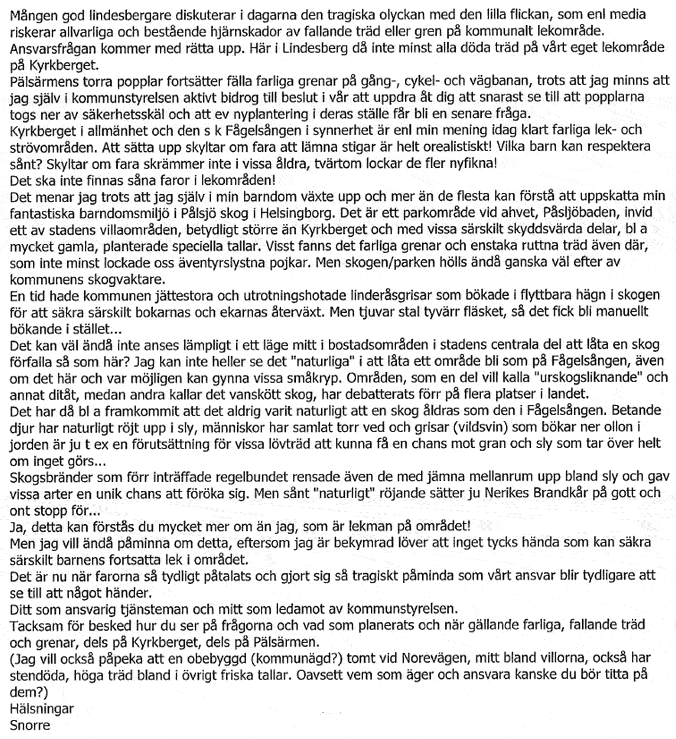 Mången god lindesbergare diskuterar i dagarna den tragiska olyckan med den lilla flickan, som enl media riskerar allvarliga och bestående hjärnskador av fallande träd eller gren på kommunalt lekområde. Ansvarsfrågan kommer med rätta upp. Här i Lindesberg då inte minst alla döda träd på vårt eget lekområde på Kyrkberget.
Pälsärmens torra popplar fortsätter fälla farliga grenar på gång-, cykel- och vägbanan, trots att jag minns att jag själv i kommunstyrelsen aktivt bidrog till beslut i vår att uppdra åt dig att snarast se till att popplarna togs ner av säkerhetsskäl och att ev nyplantering i deras ställe får bli en senare fråga.
Kyrkberget i allmänhet och den s k Fågelsången i synnerhet är enl min mening idag klart farliga lek- och strövområden. Att sätta upp skyltar om fara att lämna stigar är helt orealistiskt! Vilka barn kan respektera sånt? Skyltar om fara skrämmer inte i vissa åldra, tvärtom lockar de fler nyfikna!
Det ska inte finnas såna faror i lekområden!
Det menar jag trots att jag själv i min barndom växte upp och mer än de flesta kan förstå att uppskatta min fantastiska barndomsmiljö i Pålsjö skog i Helsingborg. Det är ett parkområde vid ahvet, Påsljöbaden, invid ett av stadens villaområden, betydligt större än Kyrkberget och med vissa särskilt skyddsvärda delar, bl a mycket gamla, planterade speciella tallar. Visst fanns det farliga grenar och enstaka ruttna träd även där, som inte minst lockade oss äventyrslystna pojkar. Men skogen/parken hölls ändå ganska väl efter av kommunens skogvaktare.
En tid hade kommunen jättestora och utrotningshotade linderåsgrisar som bökade i flyttbara hägn i skogen för att säkra särskilt bokarnas och ekarnas återväxt. Men tjuvar stal tyvärr fläsket, så det fick bli manuellt bökande i stället...
Det kan väl ändå inte anses lämpligt i ett läge mitt i bostadsområden i stadens centrala del att låta en skog förfalla så som här? Jag kan inte heller se det "naturliga" i att låta ett område bli som på Fågelsången, även om det här och var möjligen kan gynna vissa småkryp. Områden, som en del vill kalla "urskogsliknande" och annat ditåt, medan andra kallar det vanskött skog, har debatterats förr på flera platser i landet.
Det har då bl a framkommit att det aldrig varit naturligt att en skog åldras som den i Fågelsången. Betande djur har naturligt röjt upp i sly, människor har samlat torr ved och grisar (vildsvin) som bökar ner ollon i jorden är ju t ex en förutsättning för vissa lövträd att kunna få en chans mot gran och sly som tar över helt om inget görs...
Skogsbränder som förr inträffade regelbundet rensade även de med jämna mellanrum upp bland sly och gav vissa arter en unik chans att föröka sig. Men sånt "naturligt" röjande sätter ju Nerikes Brandkår på gott och ont stopp för...
Ja, detta kan förstås du mycket mer om än jag, som är lekman på området!
Men jag vill ändå påminna om detta, eftersom jag är bekymrad löver att inget tycks hända som kan säkra särskilt barnens fortsatta lek i området.
Det är nu när farorna så tydligt påtalats och gjort sig så tragiskt påminda som vårt ansvar blir tydligare att se till att något händer.
Ditt som ansvarig tjänsteman och mitt som ledamot av kommunstyrelsen.
Tacksam för besked hur du ser på frågorna och vad som planerats och när gällande farliga, fallande träd och grenar, dels på Kyrkberget, dels på Pälsärmen.
(Jag vill också påpeka att en obebyggd (kommunägd?) tomt vid Norevägen, mitt bland villorna, också har stendöda, höga träd bland i övrigt friska tallar. Oavsett vem som äger och ansvara kanske du bör titta på dem?)
Hälsningar
Snorre